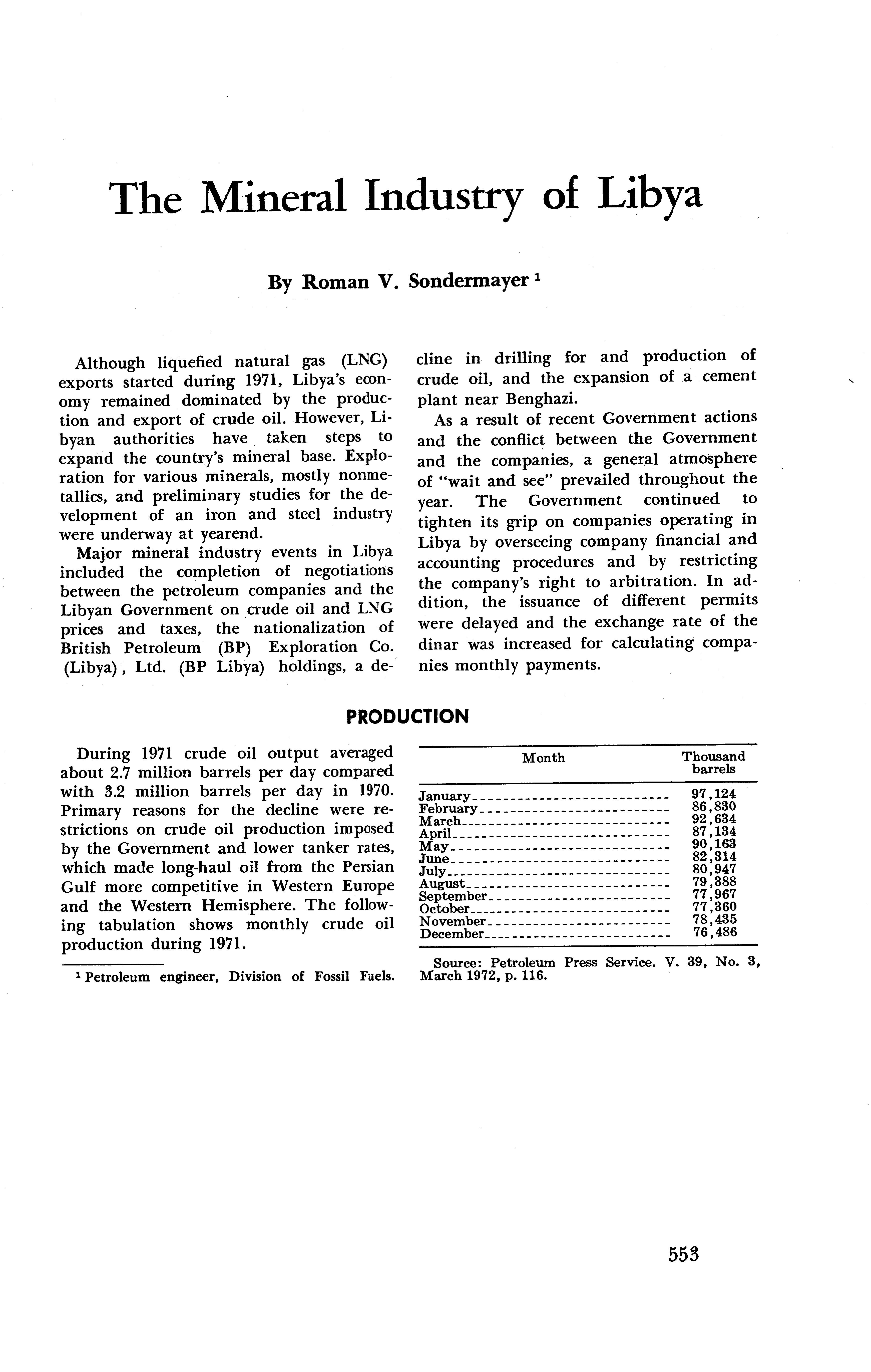 The Mineral Industry of Libya

By Roman V. Sondermayer $^1$

Although liquefied natural gas (LNG) exports started during 1971, Libya's economy remained dominated by the production and export of crude oil. However, Libyan authorities have taken steps to expand the country's mineral base. Exploration for various minerals, mostly nonmetallics, and preliminary studies for the development of an iron and steel industry were underway at yearend.

Major mineral industry events in Libya included the completion of negotiations between the petroleum companies and the Libyan Government on crude oil and LNG prices and taxes, the nationalization of British Petroleum (BP) Exploration Co. (Libya), Ltd. (BP Libya) holdings, a decline in drilling for and production of crude oil, and the expansion of a cement plant near Benghazi.

As a result of recent Government actions and the conflict between the Government and the companies, a general atmosphere of "wait and see" prevailed throughout the year. The Government continued to tighten its grip on companies operating in Libya by overseeing company financial and accounting procedures and by restricting the company's right to arbitration. In addition, the issuance of different permits were delayed and the exchange rate of the dinar was increased for calculating companies monthly payments.

PRODUCTION

During 1971 crude oil output averaged about 2.7 million barrels per day compared with 3.2 million barrels per day in 1970. Primary reasons for the decline were restrictions on crude oil production imposed by the Government and lower tanker rates, which made long-haul oil from the Persian Gulf more competitive in Western Europe and the Western Hemisphere. The following tabulation shows monthly crude oil production during 1971.

$^1$ Petroleum engineer, Division of Fossil Fuels.

| Month | Thousand barrels |
|---|---|
| January | 97,124 |
| February | 86,830 |
| March | 92,634 |
| April | 87,134 |
| May | 90,163 |
| June | 82,314 |
| July | 80,947 |
| August | 79,388 |
| September | 77,967 |
| October | 77,360 |
| November | 78,435 |
| December | 76,486 |

Source: Petroleum Press Service. V. 39, No. 3, March 1972, p. 116.

553